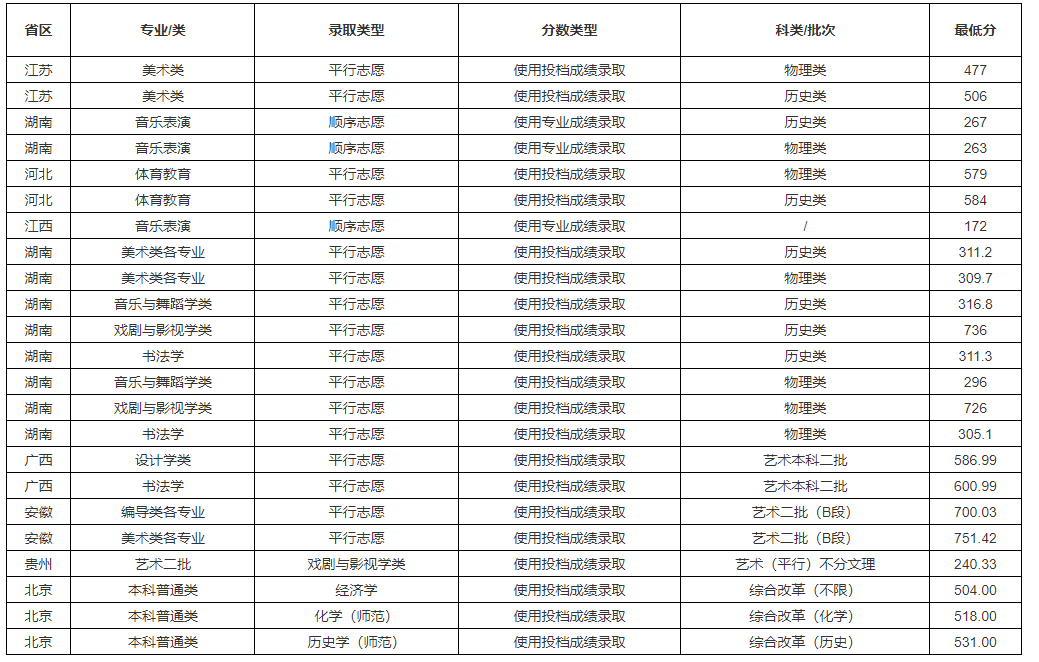 | 省区 | 专业/类 | 录取类型 | 分数类型 | 科类/批次 | 最低分 |
|---|---|---|---|---|---|
| 江苏 | 美术类 | 平行志愿 | 使用投档成绩录取 | 物理类 | 477 |
| 江苏 | 美术类 | 平行志愿 | 使用投档成绩录取 | 历史类 | 506 |
| 湖南 | 音乐表演 | 顺序志愿 | 使用专业成绩录取 | 历史类 | 267 |
| 湖南 | 音乐表演 | 顺序志愿 | 使用专业成绩录取 | 物理类 | 263 |
| 河北 | 体育教育 | 平行志愿 | 使用投档成绩录取 | 物理类 | 579 |
| 河北 | 体育教育 | 平行志愿 | 使用投档成绩录取 | 历史类 | 584 |
| 江西 | 音乐表演 | 顺序志愿 | 使用专业成绩录取 | / | 172 |
| 湖南 | 美术类各专业 | 平行志愿 | 使用投档成绩录取 | 历史类 | 311.2 |
| 湖南 | 美术类各专业 | 平行志愿 | 使用投档成绩录取 | 物理类 | 309.7 |
| 湖南 | 音乐与舞蹈学类 | 平行志愿 | 使用投档成绩录取 | 历史类 | 316.8 |
| 湖南 | 戏剧与影视学类 | 平行志愿 | 使用投档成绩录取 | 历史类 | 736 |
| 湖南 | 书法学 | 平行志愿 | 使用投档成绩录取 | 历史类 | 311.3 |
| 湖南 | 音乐与舞蹈学类 | 平行志愿 | 使用投档成绩录取 | 物理类 | 296 |
| 湖南 | 戏剧与影视学类 | 平行志愿 | 使用投档成绩录取 | 物理类 | 726 |
| 湖南 | 书法学 | 平行志愿 | 使用投档成绩录取 | 物理类 | 305.1 |
| 广西 | 设计学类 | 平行志愿 | 使用投档成绩录取 | 艺术本科二批 | 586.99 |
| 广西 | 书法学 | 平行志愿 | 使用投档成绩录取 | 艺术本科二批 | 600.99 |
| 安徽 | 编导类各专业 | 平行志愿 | 使用投档成绩录取 | 艺术二批（B段） | 700.03 |
| 安徽 | 美术类各专业 | 平行志愿 | 使用投档成绩录取 | 艺术二批（B段） | 751.42 |
| 贵州 | 艺术二批 | 戏剧与影视学类 | 使用投档成绩录取 | 艺术（平行）不分文理 | 240.33 |
| 北京 | 本科普通类 | 经济学 | 使用投档成绩录取 | 综合改革（不限） | 504.00 |
| 北京 | 本科普通类 | 化学（师范） | 使用投档成绩录取 | 综合改革（化学） | 518.00 |
| 北京 | 本科普通类 | 历史学（师范） | 使用投档成绩录取 | 综合改革（历史） | 531.00 |